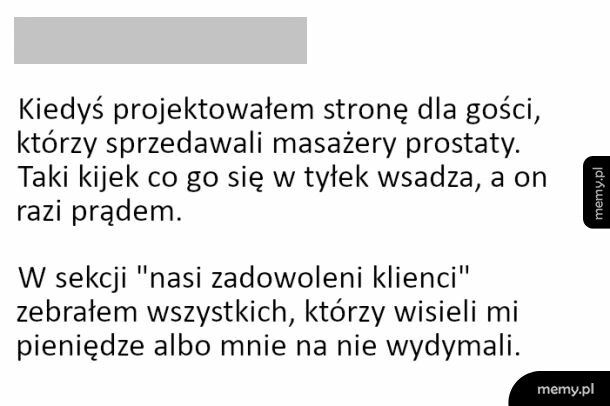 Kiedyś projektowałem stronę dla gości, którzy sprzedawali masażery prostaty. Taki kijek co go się w tyłek wsadza, a on razi prądem.

W sekcji "nasi zadowoleni klienci" zebrałem wszystkich, którzy wisieli mi pieniędze albo mnie na nie wydymali.

memy.pl

memy.pl